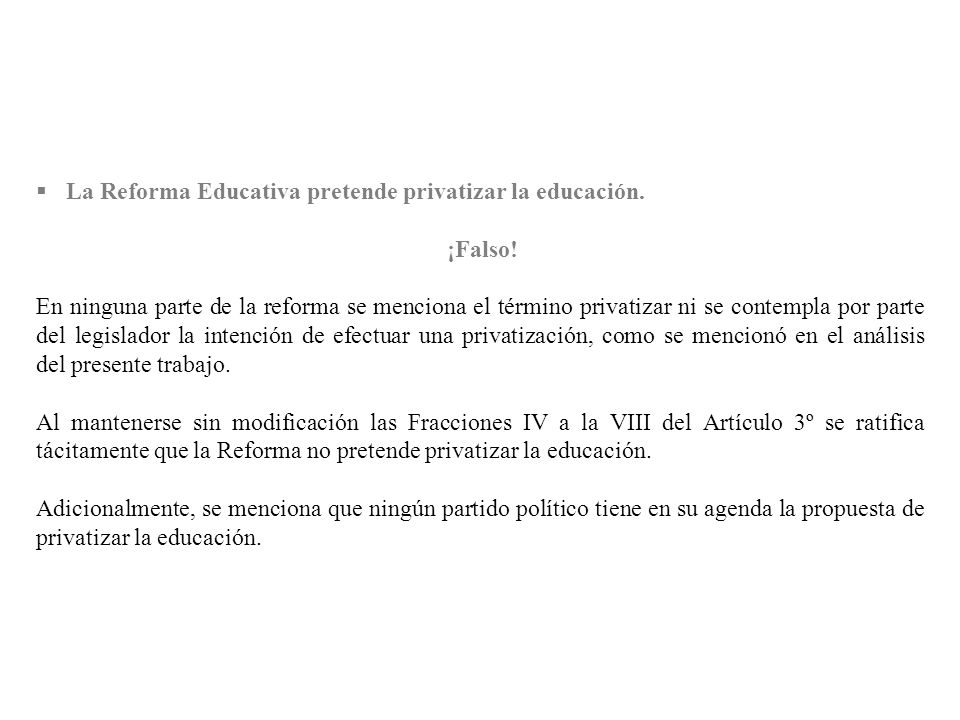 ▪ La Reforma Educativa pretende privatizar la educación.

¡Falso!

En ninguna parte de la reforma se menciona el término privatizar ni se contempla por parte del legislador la intención de efectuar una privatización, como se mencionó en el análisis del presente trabajo.

Al mantenerse sin modificación las Fracciones IV a la VIII del Artículo 3º se ratifica tácitamente que la Reforma no pretende privatizar la educación.

Adicionalmente, se menciona que ningún partido político tiene en su agenda la propuesta de privatizar la educación.